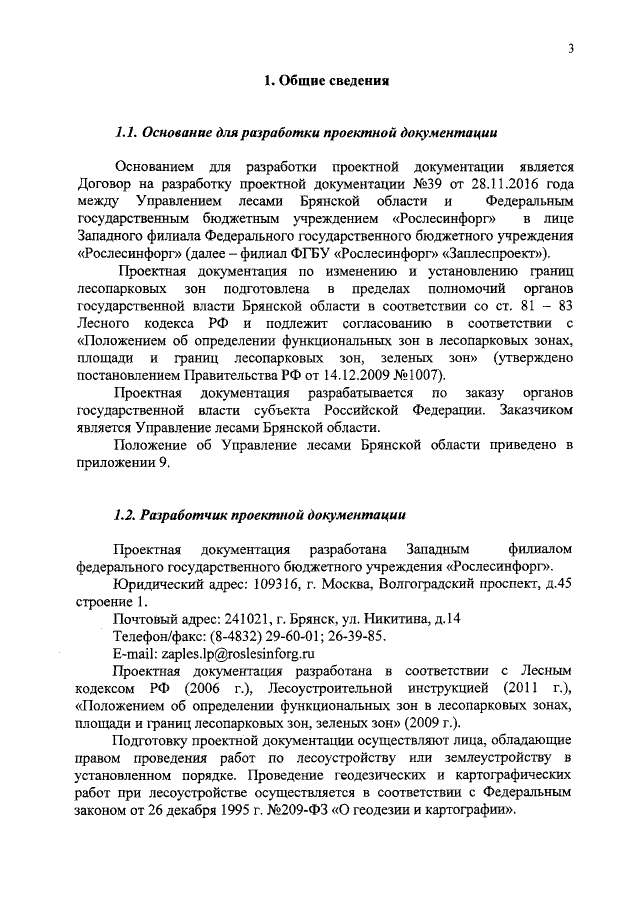 3

1. Общие сведения

1.1. Основание для разработки проектной документации

Основанием для разработки проектной документации является Договор на разработку проектной документации №39 от 28.11.2016 года между Управлением лесами Брянской области и Федеральным государственным бюджетным учреждением «Рослесинфорг» в лице Западного филиала Федерального государственного бюджетного учреждения «Рослесинфорг» (далее – филиал ФГБУ «Рослесинфорг» «Заплеспроект»).

Проектная документация по изменению и установлению границ лесопарковых зон подготовлена в пределах полномочий органов государственной власти Брянской области в соответствии со ст. 81 – 83 Лесного кодекса РФ и подлежит согласованию в соответствии с «Положением об определении функциональных зон в лесопарковых зонах, площади и границ лесопарковых зон, зеленых зон» (утверждено постановлением Правительства РФ от 14.12.2009 №1007).

Проектная документация разрабатывается по заказу органов государственной власти субъекта Российской Федерации. Заказчиком является Управление лесами Брянской области.

Положение об Управление лесами Брянской области приведено в приложении 9.

1.2. Разработчик проектной документации

Проектная документация разработана Западным филиалом федерального государственного бюджетного учреждения «Рослесинфорг».

Юридический адрес: 109316, г. Москва, Волгоградский проспект, д.45 строение 1.

Почтовый адрес: 241021, г. Брянск, ул. Никитина, д.14

Телефон/факс: (8-4832) 29-60-01; 26-39-85.

E-mail: zaples.lp@roslesinforg.ru

Проектная документация разработана в соответствии с Лесным кодексом РФ (2006 г.), Лесоустроительной инструкцией (2011 г.), «Положением об определении функциональных зон в лесопарковых зонах, площади и границ лесопарковых зон, зеленых зон» (2009 г.).

Подготовку проектной документации осуществляют лица, обладающие правом проведения работ по лесоустройству или землеустройству в установленном порядке. Проведение геодезических и картографических работ при лесоустройстве осуществляется в соответствии с Федеральным законом от 26 декабря 1995 г. №209-ФЗ «О геодезии и картографии».